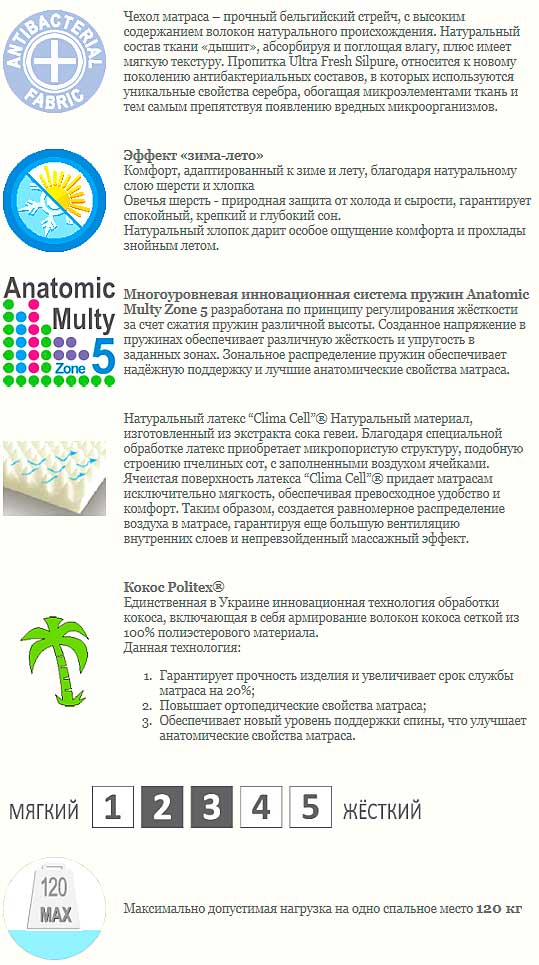 ANTIBACTERIAL FABRIC

Чехол матраса – прочный бельгийский стрейч, с высоким содержанием волокон натурального происхождения. Натуральный состав ткани «дышит», абсорбируя и поглощая влагу, плюс имеет мягкую текстуру. Пропитка Ultra Fresh Silpure, относится к новому поколению антибактериальных составов, в которых используются уникальные свойства серебра, обогащая микроэлементами ткань и тем самым препятствуя появлению вредных микроорганизмов.

Эффект «зима-лето»
Комфорт, адаптированный к зиме и лету, благодаря натуральному слою шерсти и хлопка
Овечья шерсть - природная защита от холода и сырости, гарантирует спокойный, крепкий и глубокий сон.
Натуральный хлопок дарит особое ощущение комфорта и прохлады знойным летом.

Anatomic Multy Zone 5

Многоуровневая инновационная система пружин Anatomic Multy Zone 5 разработана по принципу регулирования жёсткости за счет сжатия пружин различной высоты. Созданное напряжение в пружинах обеспечивает различную жёсткость и упругость в заданных зонах. Зональное распределение пружин обеспечивает надёжную поддержку и лучшие анатомические свойства матраса.

Натуральный латекс “Clima Cell”® Натуральный материал, изготовленный из экстракта сока гевеи. Благодаря специальной обработке латекс приобретает микропористую структуру, подобную строению пчелиных сот, с заполненными воздухом ячейками. Ячеистая поверхность латекса “Clima Cell”® придает матрасам исключительно мягкость, обеспечивая превосходное удобство и комфорт. Таким образом, создается равномерное распределение воздуха в матрасе, гарантируя еще большую вентиляцию внутренних слоев и непревзойденный массажный эффект.

Кокос Politex®
Единственная в Украине инновационная технология обработки кокоса, включающая в себя армирование волокон кокоса сеткой из 100% полиэстерового материала.
Данная технология:

1. Гарантирует прочность изделия и увеличивает срок службы матраса на 20%;
2. Повышает ортопедические свойства матраса;
3. Обеспечивает новый уровень поддержки спины, что улучшает анатомические свойства матраса.

МЯГКИЙ 1 2 3 4 5 ЖЁСТКИЙ

120 MAX

Максимально допустимая нагрузка на одно спальное место 120 кг